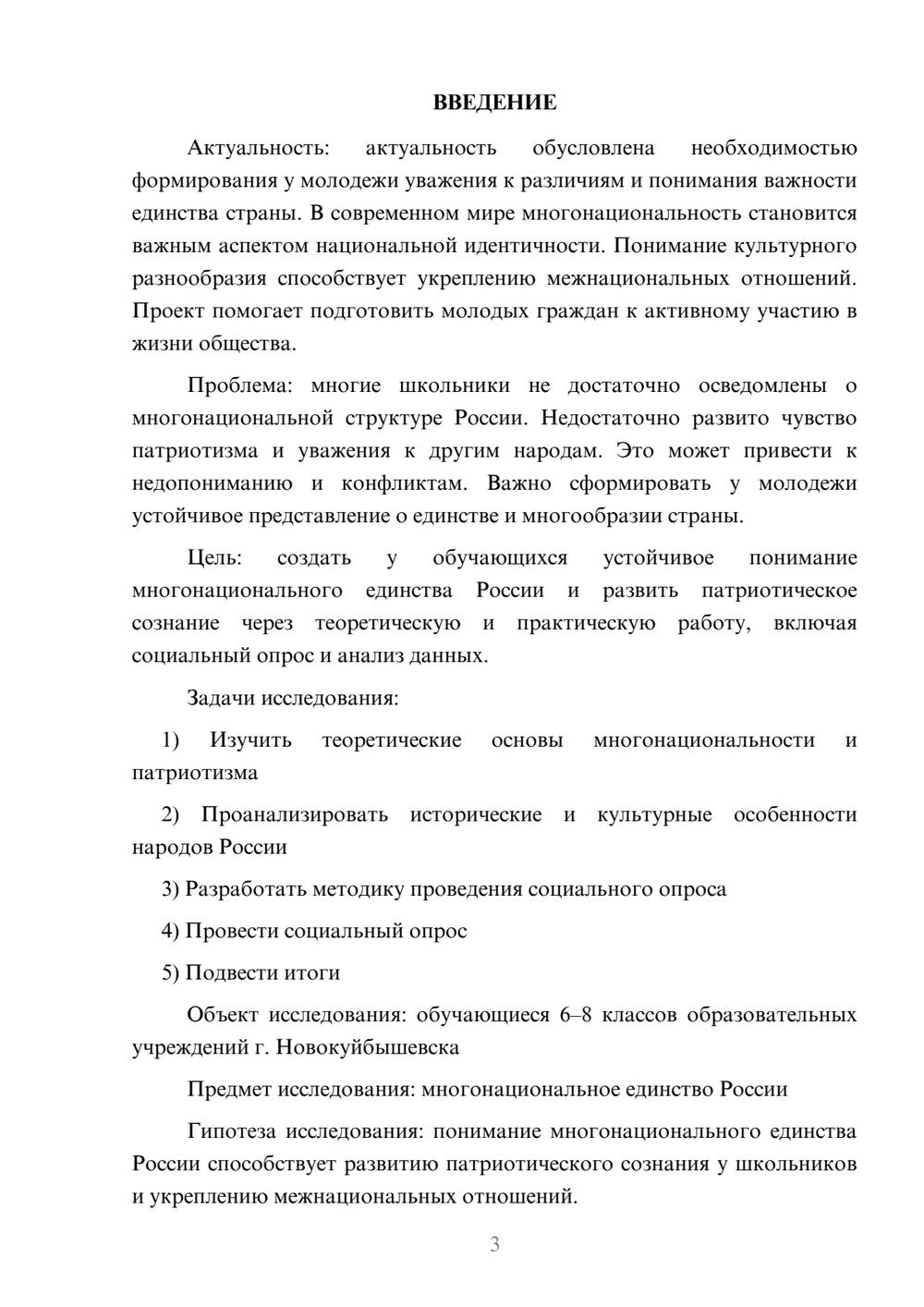 ВВЕДЕНИЕ

Актуальность: актуальность обусловлена необходимостью формирования у молодежи уважения к различиям и понимания важности единства страны. В современном мире многонациональность становится важным аспектом национальной идентичности. Понимание культурного разнообразия способствует укреплению межнациональных отношений. Проект помогает подготовить молодых граждан к активному участию в жизни общества.

Проблема: многие школьники не достаточно осведомлены о многонациональной структуре России. Недостаточно развито чувство патриотизма и уважения к другим народам. Это может привести к недопониманию и конфликтам. Важно сформировать у молодежи устойчивое представление о единстве и многообразии страны.

Цель: создать у обучающихся устойчивое понимание многонационального единства России и развить патриотическое сознание через теоретическую и практическую работу, включая социальный опрос и анализ данных.

Задачи исследования:

1) Изучить теоретические основы многонациональности и патриотизма

2) Проанализировать исторические и культурные особенности народов России

3) Разработать методику проведения социального опроса

4) Провести социальный опрос

5) Подвести итоги

Объект исследования: обучающиеся 6–8 классов образовательных учреждений г. Новокуйбышевска

Предмет исследования: многонациональное единство России

Гипотеза исследования: понимание многонационального единства России способствует развитию патриотического сознания у школьников и укреплению межнациональных отношений.

3